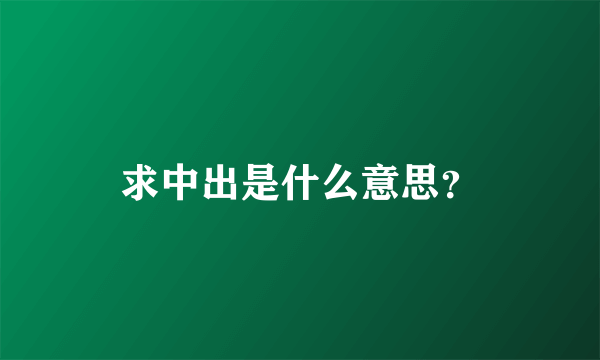 求中出是什么意思?